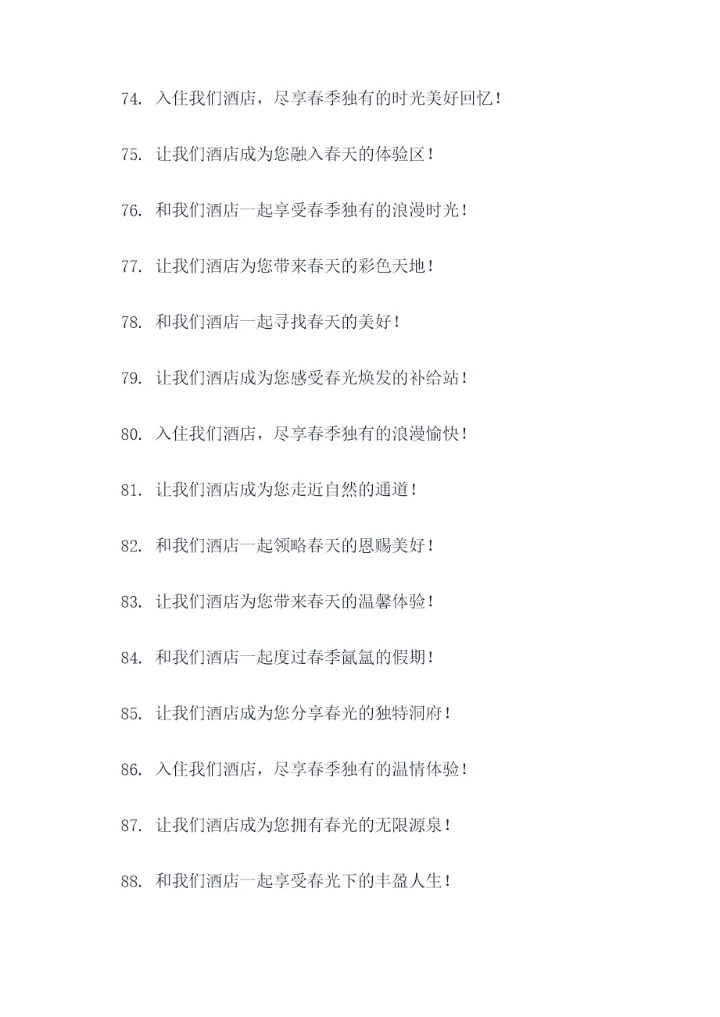 74.入住我们酒店，尽享春季独有的时光美好回忆！

75.让我们酒店成为您融入春天的体验区！

76.和我们酒店一起享受春季独有的浪漫时光！

77.让我们酒店为您带来春天的彩色天地！

78.和我们酒店一起寻找春天的美好！

79.让我们酒店成为您感受春光焕发的补给站！

80.入住我们酒店，尽享春季独有的浪漫愉快！

81.让我们酒店成为您走近自然的通道！

82.和我们酒店一起领略春天的恩赐美好！

83.让我们酒店为您带来春天的温馨体验！

84.和我们酒店一起度过春季氤氲的假期！

85.让我们酒店成为您分享春光的独特洞府！

86.入住我们酒店，尽享春季独有的温情体验！

87.让我们酒店成为您拥有春光的无限源泉！

88.和我们酒店一起享受春光下的丰盈人生！